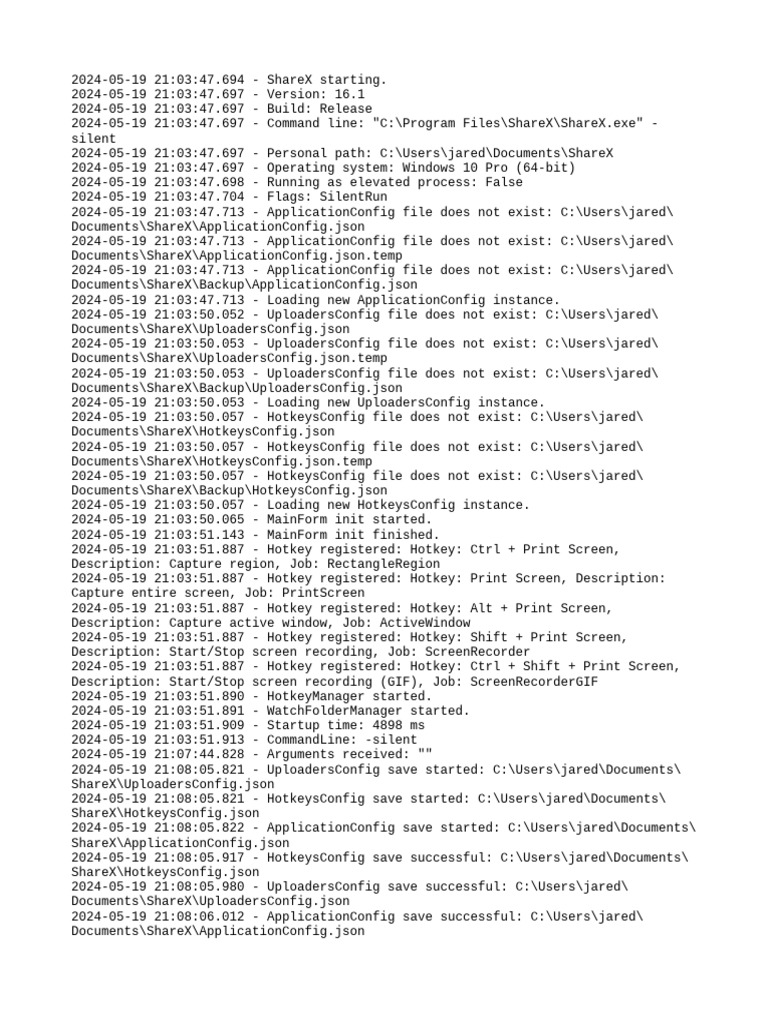 2024-05-19 21:03:47.694 - ShareX starting.
2024-05-19 21:03:47.697 - Version: 16.1
2024-05-19 21:03:47.697 - Build: Release
2024-05-19 21:03:47.697 - Command line: "C:\Program Files\ShareX\ShareX.exe" -silent
2024-05-19 21:03:47.697 - Personal path: C:\Users\jared\Documents\ShareX
2024-05-19 21:03:47.697 - Operating system: Windows 10 Pro (64-bit)
2024-05-19 21:03:47.698 - Running as elevated process: False
2024-05-19 21:03:47.704 - Flags: SilentRun
2024-05-19 21:03:47.713 - ApplicationConfig file does not exist: C:\Users\jared\Documents\ShareX\ApplicationConfig.json
2024-05-19 21:03:47.713 - ApplicationConfig file does not exist: C:\Users\jared\Documents\ShareX\ApplicationConfig.json.temp
2024-05-19 21:03:47.713 - ApplicationConfig file does not exist: C:\Users\jared\Documents\ShareX\Backup\ApplicationConfig.json
2024-05-19 21:03:47.713 - Loading new ApplicationConfig instance.
2024-05-19 21:03:50.052 - UploadersConfig file does not exist: C:\Users\jared\Documents\ShareX\UploadersConfig.json
2024-05-19 21:03:50.053 - UploadersConfig file does not exist: C:\Users\jared\Documents\ShareX\UploadersConfig.json.temp
2024-05-19 21:03:50.053 - UploadersConfig file does not exist: C:\Users\jared\Documents\ShareX\Backup\UploadersConfig.json
2024-05-19 21:03:50.053 - Loading new UploadersConfig instance.
2024-05-19 21:03:50.057 - HotkeysConfig file does not exist: C:\Users\jared\Documents\ShareX\HotkeysConfig.json
2024-05-19 21:03:50.057 - HotkeysConfig file does not exist: C:\Users\jared\Documents\ShareX\HotkeysConfig.json.temp
2024-05-19 21:03:50.057 - HotkeysConfig file does not exist: C:\Users\jared\Documents\ShareX\Backup\HotkeysConfig.json
2024-05-19 21:03:50.057 - Loading new HotkeysConfig instance.
2024-05-19 21:03:50.065 - MainForm init started.
2024-05-19 21:03:51.143 - MainForm init finished.
2024-05-19 21:03:51.887 - Hotkey registered: Hotkey: Ctrl + Print Screen, Description: Capture region, Job: RectangleRegion
2024-05-19 21:03:51.887 - Hotkey registered: Hotkey: Print Screen, Description: Capture entire screen, Job: PrintScreen
2024-05-19 21:03:51.887 - Hotkey registered: Hotkey: Alt + Print Screen, Description: Capture active window, Job: ActiveWindow
2024-05-19 21:03:51.887 - Hotkey registered: Hotkey: Shift + Print Screen, Description: Start/Stop screen recording, Job: ScreenRecorder
2024-05-19 21:03:51.887 - Hotkey registered: Hotkey: Ctrl + Shift + Print Screen, Description: Start/Stop screen recording (GIF), Job: ScreenRecorderGIF
2024-05-19 21:03:51.890 - HotkeyManager started.
2024-05-19 21:03:51.891 - WatchFolderManager started.
2024-05-19 21:03:51.909 - Startup time: 4898 ms
2024-05-19 21:03:51.913 - CommandLine: -silent
2024-05-19 21:07:44.828 - Arguments received: ""
2024-05-19 21:08:05.821 - UploadersConfig save started: C:\Users\jared\Documents\ShareX\UploadersConfig.json
2024-05-19 21:08:05.821 - HotkeysConfig save started: C:\Users\jared\Documents\ShareX\HotkeysConfig.json
2024-05-19 21:08:05.822 - ApplicationConfig save started: C:\Users\jared\Documents\ShareX\ApplicationConfig.json
2024-05-19 21:08:05.917 - HotkeysConfig save successful: C:\Users\jared\Documents\ShareX\HotkeysConfig.json
2024-05-19 21:08:05.980 - UploadersConfig save successful: C:\Users\jared\Documents\ShareX\UploadersConfig.json
2024-05-19 21:08:06.012 - ApplicationConfig save successful: C:\Users\jared\Documents\ShareX\ApplicationConfig.json